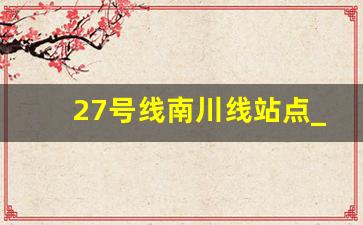 27号线南川线站点_